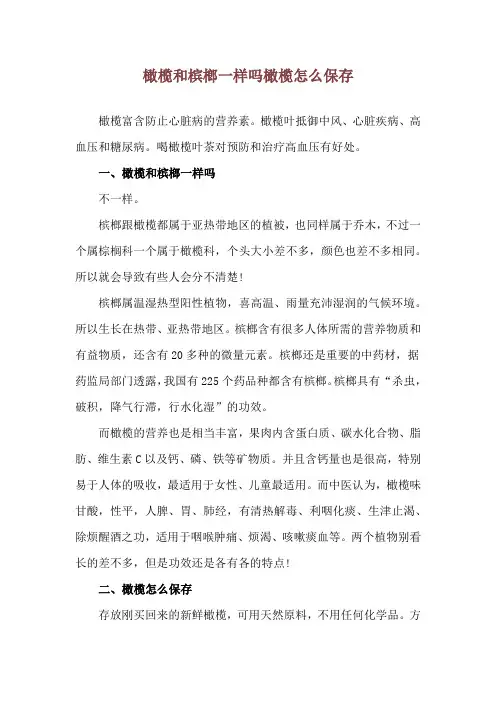 橄榄和槟榔一样吗橄榄怎么保存

橄榄富含防止心脏病的营养素。橄榄叶抵御中风、心脏疾病、高血压和糖尿病。喝橄榄叶茶对预防和治疗高血压有好处。

一、橄榄和槟榔一样吗

不一样。

槟榔跟橄榄都属于亚热带地区的植被，也同样属于乔木，不过一个属棕榈科一个属于橄榄科，个头大小差不多，颜色也差不多相同。所以就会导致有些人会分不清楚！

槟榔属温湿热型阳性植物，喜高温、雨量充沛湿润的气候环境。所以生长在热带、亚热带地区。槟榔含有很多人体所需的营养物质和有益物质，还含有20多种的微量元素。槟榔还是重要的中药材，据药监局部门透露，我国有225个药品种都含有槟榔。槟榔具有“杀虫，破积，降气行滞，行水化湿”的功效。

而橄榄的营养也是相当丰富，果肉内含蛋白质、碳水化合物、脂肪、维生素C以及钙、磷、铁等矿物质。并且含钙量也是很高，特别易于人体的吸收，最适用于女性、儿童最适用。而中医认为，橄榄味甘酸，性平，人脾、胃、肺经，有清热解毒、利咽化痰、生津止渴、除烦醒酒之功，适用于咽喉肿痛、烦渴、咳嗽痰血等。两个植物别看长的差不多，但是功效还是各有各的特点！

二、橄榄怎么保存

存放刚买回来的新鲜橄榄，可用天然原料，不用任何化学品。方